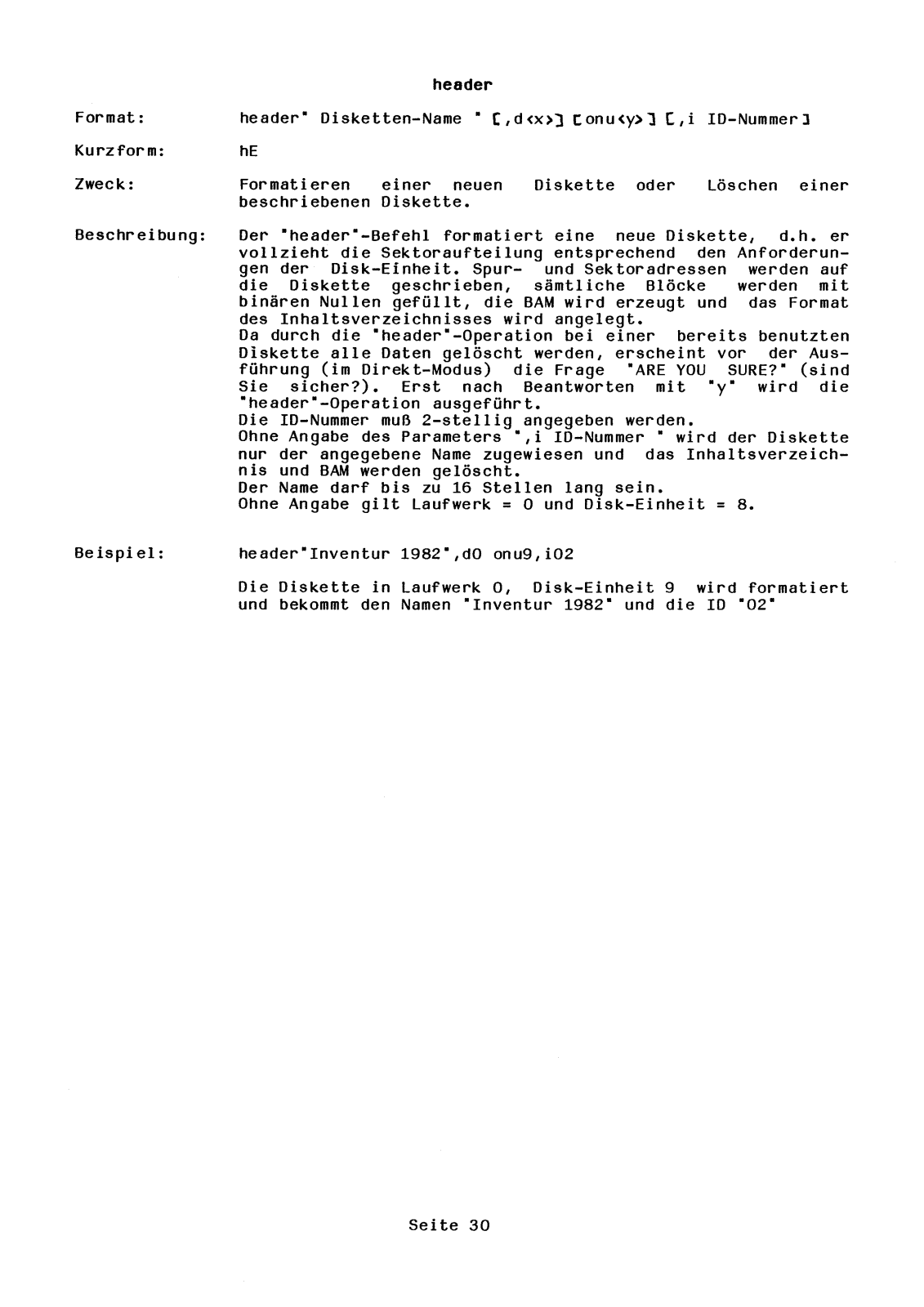 header

Format: header" Disketten-Name " [,d<x>] [onu<y>] [,i ID-Nummer]

Kurzform: hE

Zweck: Formatieren einer neuen Diskette oder Löschen einer beschriebenen Diskette.

Beschreibung: Der "header"-Befehl formatiert eine neue Diskette, d.h. er vollzieht die Sektoraufteilung entsprechend den Anforderungen der Disk-Einheit. Spur- und Sektoradressen werden auf die Diskette geschrieben, sämtliche Blöcke werden mit binären Nullen gefüllt, die BAM wird erzeugt und das Format des Inhaltsverzeichnisses wird angelegt.
Da durch die "header"-Operation bei einer bereits benutzten Diskette alle Daten gelöscht werden, erscheint vor der Ausführung (im Direkt-Modus) die Frage "ARE YOU SURE?" (sind Sie sicher?). Erst nach Beantworten mit "y" wird die "header"-Operation ausgeführt.
Die ID-Nummer muß 2-stellig angegeben werden.
Ohne Angabe des Parameters ",i ID-Nummer " wird der Diskette nur der angegebene Name zugewiesen und das Inhaltsverzeichnis und BAM werden gelöscht.
Der Name darf bis zu 16 Stellen lang sein.
Ohne Angabe gilt Laufwerk = 0 und Disk-Einheit = 8.

Beispiel: header"Inventur 1982",d0 onu9,i02

Die Diskette in Laufwerk 0, Disk-Einheit 9 wird formatiert und bekommt den Namen "Inventur 1982" und die ID "02"

Seite 30